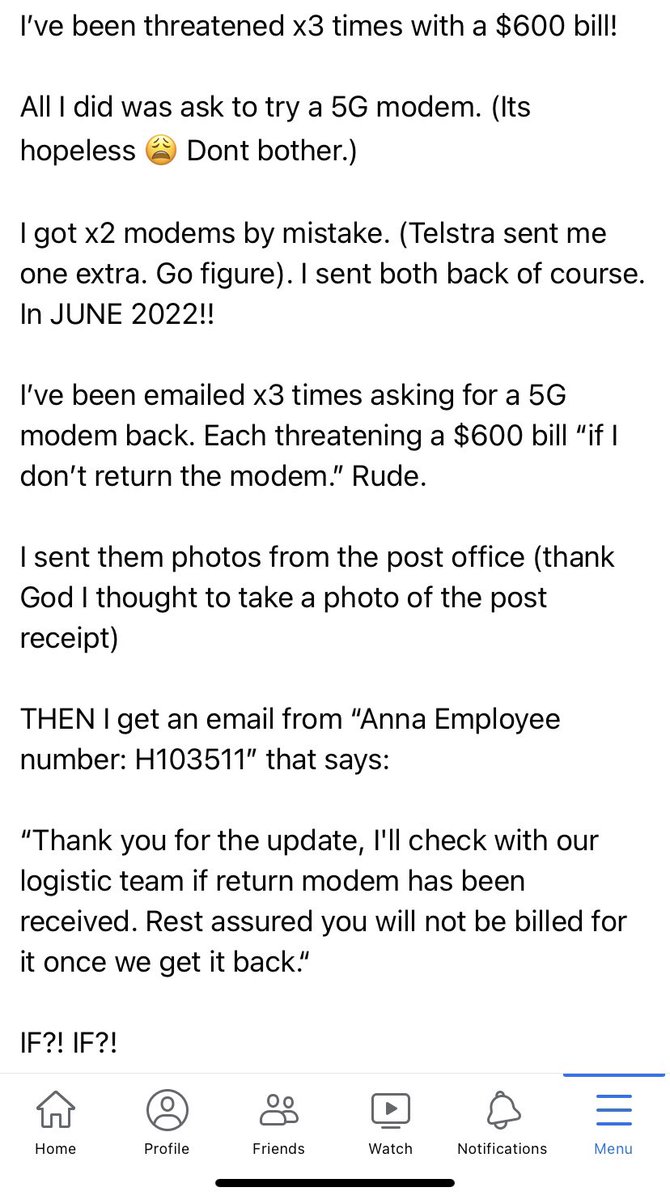 I've been threatened x3 times with a $600 bill!

All I did was ask to try a 5G modem. (Its hopeless 😩 Dont bother.)

I got x2 modems by mistake. (Telstra sent me one extra. Go figure). I sent both back of course. In JUNE 2022!!

I've been emailed x3 times asking for a 5G modem back. Each threatening a $600 bill "if I don't return the modem." Rude.

I sent them photos from the post office (thank God I thought to take a photo of the post receipt)

THEN I get an email from "Anna Employee number: H103511" that says:

"Thank you for the update, I'll check with our logistic team if return modem has been received. Rest assured you will not be billed for it once we get it back."

IF?! IF?!

Home Profile Friends Watch Notifications Menu